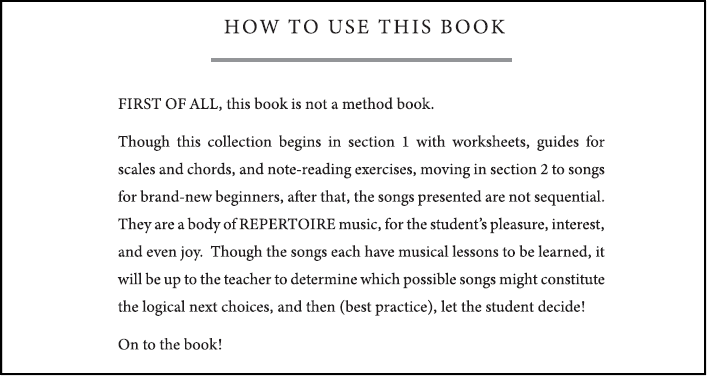 HOW TO USE THIS BOOK

FIRST OF ALL, this book is not a method book.

Though this collection begins in section 1 with worksheets, guides for scales and chords, and note-reading exercises, moving in section 2 to songs for brand-new beginners, after that, the songs presented are not sequential. They are a body of REPERTOIRE music, for the student's pleasure, interest, and even joy.  Though the songs each have musical lessons to be learned, it will be up to the teacher to determine which possible songs might constitute the logical next choices, and then (best practice), let the student decide!

On to the book!